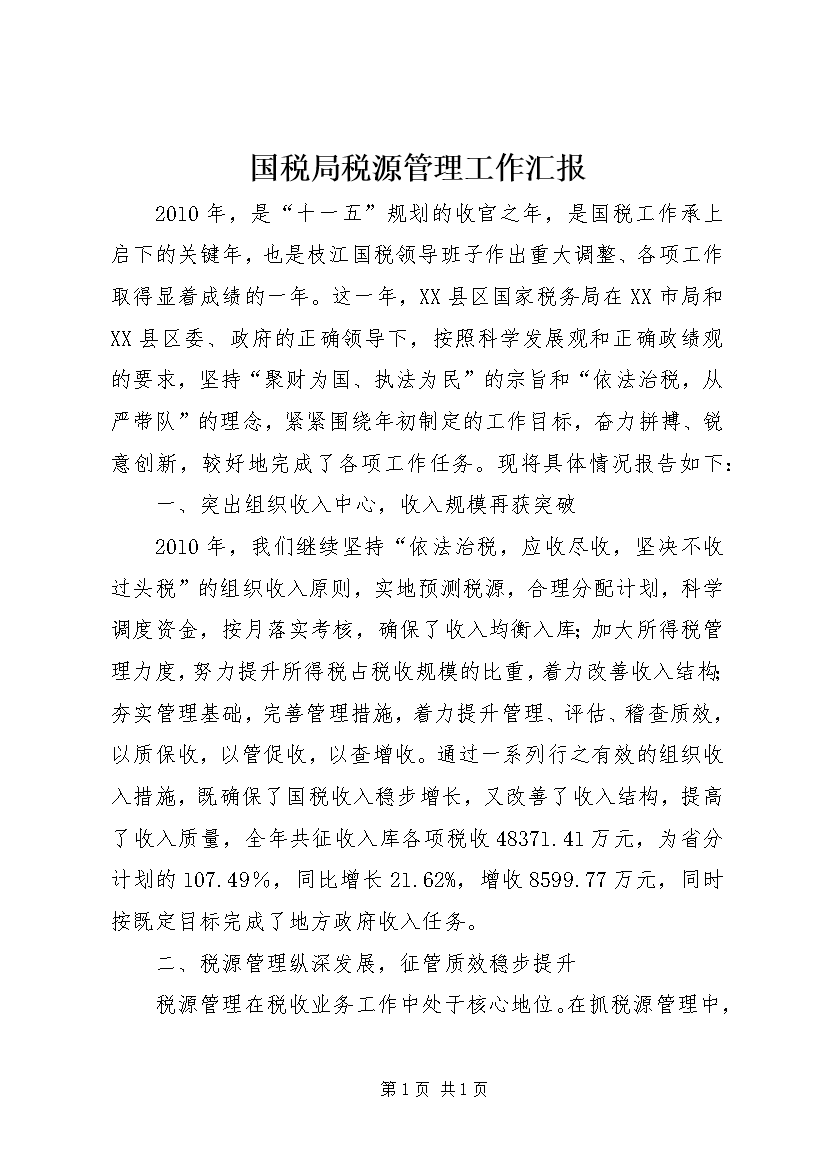 国税局税源管理工作汇报

2010年，是“十一五”规划的收官之年，是国税工作承上启下的关键年，也是枝江国税领导班子作出重大调整、各项工作取得显着成绩的一年。这一年，XX县区国家税务局在XX市局和XX县区委、政府的正确领导下，按照科学发展观和正确政绩观的要求，坚持“聚财为国、执法为民”的宗旨和“依法治税，从严带队”的理念，紧紧围绕年初制定的工作目标，奋力拼搏、锐意创新，较好地完成了各项工作任务。现将具体情况报告如下：

一、突出组织收入中心，收入规模再获突破

2010年，我们继续坚持“依法治税，应收尽收，坚决不收过头税”的组织收入原则，实地预测税源，合理分配计划，科学调度资金，按月落实考核，确保了收入均衡入库；加大所得税管理力度，努力提升所得税占税收规模的比重，着力改善收入结构；夯实管理基础，完善管理措施，着力提升管理、评估、稽查质效，以质保收，以管促收，以查增收。通过一系列行之有效的组织收入措施，既确保了国税收入稳步增长，又改善了收入结构，提高了收入质量，全年共征收入库各项税收48371.41万元，为省分计划的107.49%，同比增长21.62%，增收8599.77万元，同时按既定目标完成了地方政府收入任务。

二、税源管理纵深发展，征管质效稳步提升

税源管理在税收业务工作中处于核心地位。在抓税源管理中，

第1页 共1页